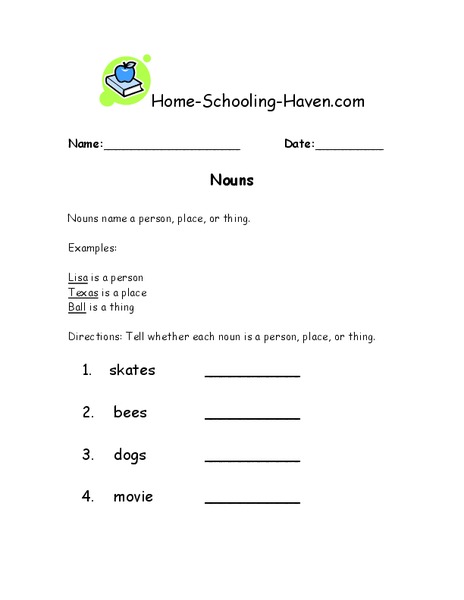 Home-Schooling-Haven.com

Name:____________________ Date:__________

Nouns

Nouns name a person, place, or thing.

Examples:

Lisa is a person
Texas is a place
Ball is a thing

Directions: Tell whether each noun is a person, place, or thing.

1. skates ___________

2. bees ___________

3. dogs ___________

4. movie ___________